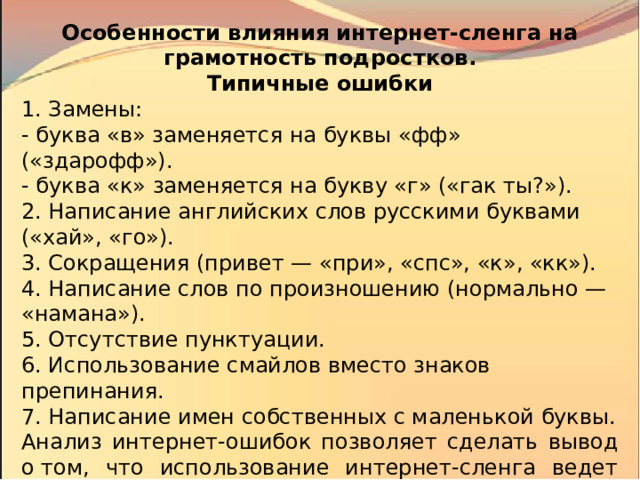 Особенности влияния интернет-сленга на грамотность подростков.
Типичные ошибки

1. Замены:
- буква «в» заменяется на буквы «фф» («здарофф»).
- буква «к» заменяется на букву «г» («гак ты?»).
2. Написание английских слов русскими буквами («хай», «го»).
3. Сокращения (привет — «при», «спс», «к», «кк»).
4. Написание слов по произношению (нормально — «намана»).
5. Отсутствие пунктуации.
6. Использование смайлов вместо знаков препинания.
7. Написание имен собственных с маленькой буквы.
Анализ интернет-ошибок позволяет сделать вывод о том, что использование интернет-сленга ведет